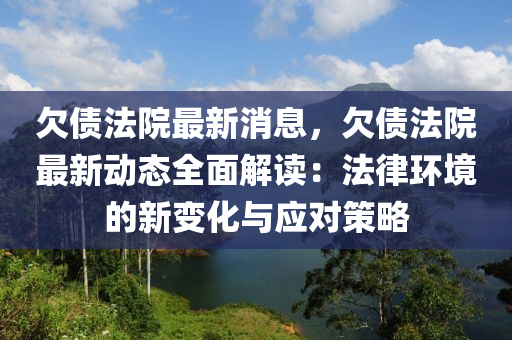 欠债法院最新消息，欠债法院最新动态全面解读：法律环境的新变化与应对策略